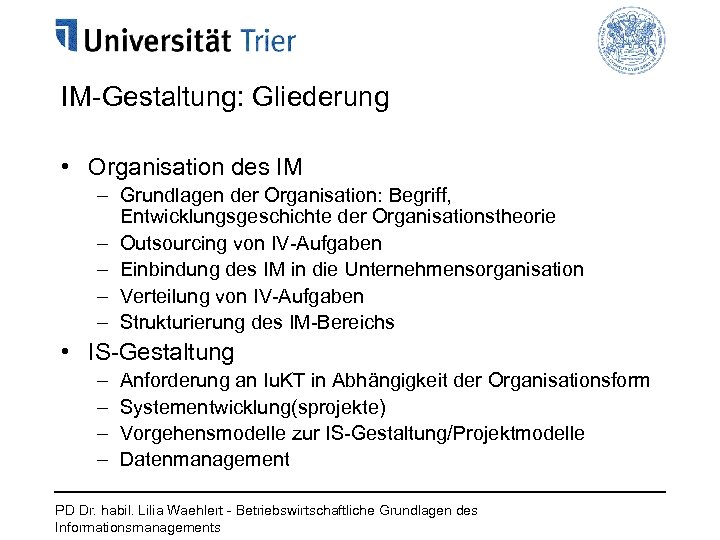 Universität Trier

IM-Gestaltung: Gliederung

• Organisation des IM
– Grundlagen der Organisation: Begriff, Entwicklungsgeschichte der Organisationstheorie
– Outsourcing von IV-Aufgaben
– Einbindung des IM in die Unternehmensorganisation
– Verteilung von IV-Aufgaben
– Strukturierung des IM-Bereichs
• IS-Gestaltung
– Anforderung an IuKT in Abhängigkeit der Organisationsform
– Systementwicklung(sprojekte)
– Vorgehensmodelle zur IS-Gestaltung/Projektmodelle
– Datenmanagement

PD Dr. habil. Lilia Waehlert - Betriebswirtschaftliche Grundlagen des Informationsmanagements